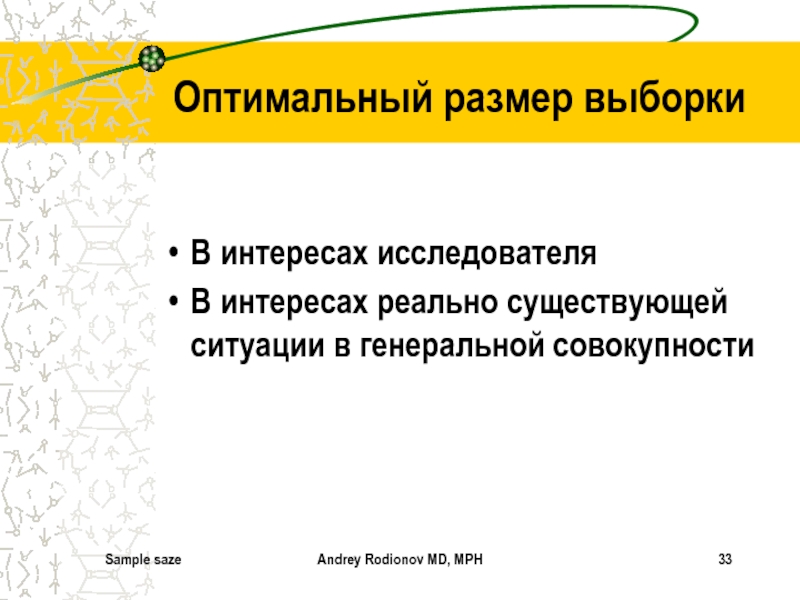 Оптимальный размер выборки

• В интересах исследователя
• В интересах реально существующей ситуации в генеральной совокупности

Sample saze Andrey Rodionov MD, MPH 33